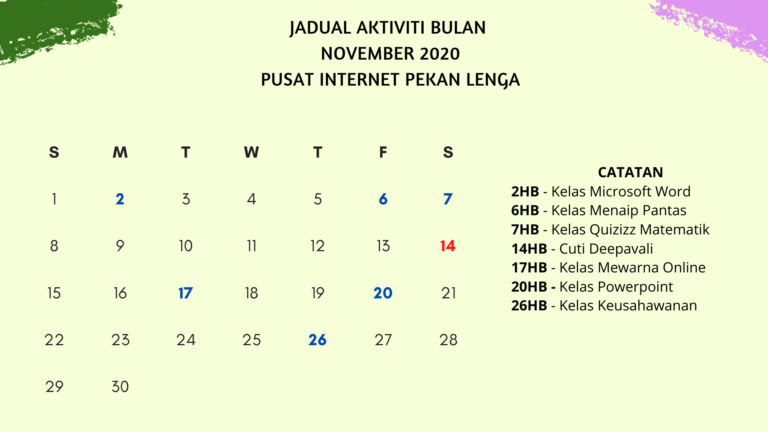 JADUAL AKTIVITI BULAN
NOVEMBER 2020
PUSAT INTERNET PEKAN LENGA

| S | M | T | W | T | F | S |
|---|---|---|---|---|---|---|
| 1 | 2 | 3 | 4 | 5 | 6 | 7 |
| 8 | 9 | 10 | 11 | 12 | 13 | 14 |
| 15 | 16 | 17 | 18 | 19 | 20 | 21 |
| 22 | 23 | 24 | 25 | 26 | 27 | 28 |
| 29 | 30 | | | | | |

CATATAN
2HB - Kelas Microsoft Word
6HB - Kelas Menaip Pantas
7HB - Kelas Quizizz Matematik
14HB - Cuti Deepavali
17HB - Kelas Mewarna Online
20HB - Kelas Powerpoint
26HB - Kelas Keusahawanan